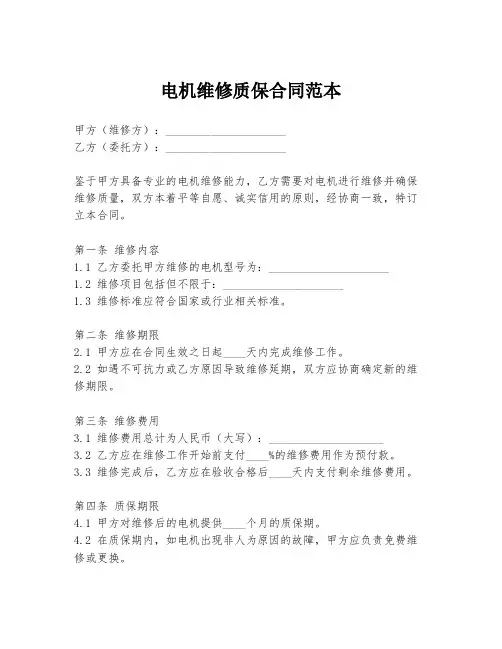 电机维修质保合同范本

甲方（维修方）：____________________
乙方（委托方）：____________________

鉴于甲方具备专业的电机维修能力，乙方需要对电机进行维修并确保维修质量，双方本着平等自愿、诚实信用的原则，经协商一致，特订立本合同。

第一条 维修内容
1.1 乙方委托甲方维修的电机型号为：____________________
1.2 维修项目包括但不限于：____________________
1.3 维修标准应符合国家或行业相关标准。

第二条 维修期限
2.1 甲方应在合同生效之日起____天内完成维修工作。
2.2 如遇不可抗力或乙方原因导致维修延期，双方应协商确定新的维修期限。

第三条 维修费用
3.1 维修费用总计为人民币（大写）：____________________
3.2 乙方应在维修工作开始前支付____%的维修费用作为预付款。
3.3 维修完成后，乙方应在验收合格后____天内支付剩余维修费用。

第四条 质保期限
4.1 甲方对维修后的电机提供____个月的质保期。
4.2 在质保期内，如电机出现非人为原因的故障，甲方应负责免费维修或更换。